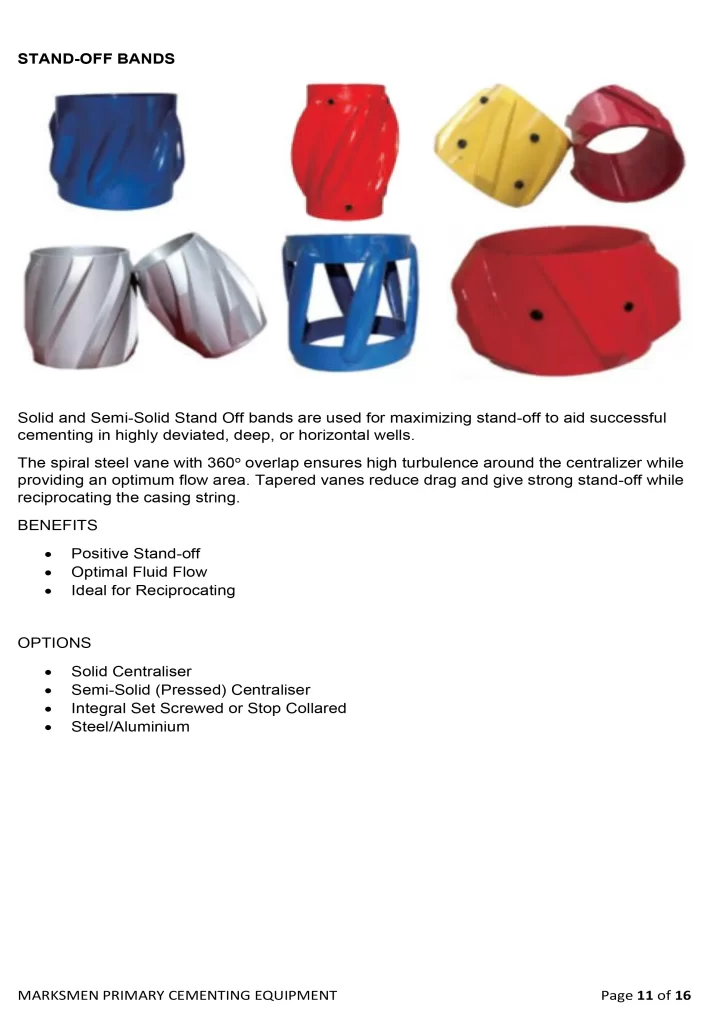 STAND-OFF BANDS

Solid and Semi-Solid Stand Off bands are used for maximizing stand-off to aid successful cementing in highly deviated, deep, or horizontal wells.

The spiral steel vane with 360° overlap ensures high turbulence around the centralizer while providing an optimum flow area. Tapered vanes reduce drag and give strong stand-off while reciprocating the casing string.

BENEFITS

• Positive Stand-off
• Optimal Fluid Flow
• Ideal for Reciprocating

OPTIONS

• Solid Centraliser
• Semi-Solid (Pressed) Centraliser
• Integral Set Screwed or Stop Collared
• Steel/Aluminium

MARKSMEN PRIMARY CEMENTING EQUIPMENT

Page 11 of 16